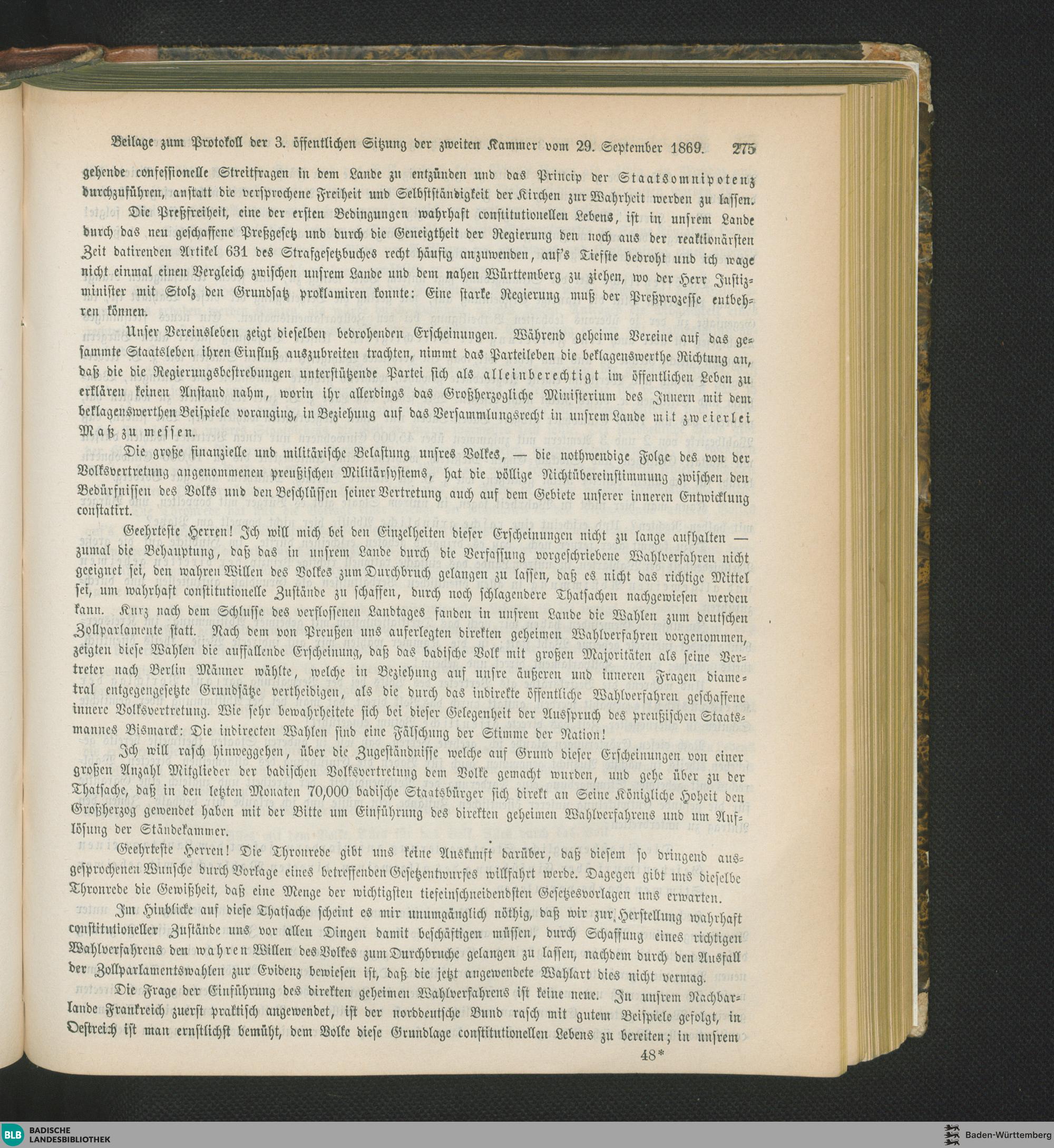 Beilage zum Protokoll der 3. öffentlichen Sitzung der zweiten Kammer vom 29. September 1869. 275

gehende confessionelle Streitfragen in dem Lande zu entzünden und das Princip der Staatsomnipotenz durchzuführen, anstatt die versprochene Freiheit und Selbstständigkeit der Kirchen zur Wahrheit werden zu lassen.

Die Preßfreiheit, eine der ersten Bedingungen wahrhaft constitutionellen Lebens, ist in unsrem Lande durch das neu geschaffene Preßgesetz und durch die Geneigtheit der Regierung den noch aus der reaktionärsten Zeit datirenden Artikel 631 des Strafgesetzbuches recht häufig anzuwenden, auf's Tiefste bedroht und ich wage nicht einmal einen Vergleich zwischen unsrem Lande und dem nahen Württemberg zu ziehen, wo der Herr Justizminister mit Stolz den Grundsatz proklamiren konnte: Eine starke Regierung muß der Preßprozesse entbehren können.

Unser Vereinsleben zeigt dieselben bedrohenden Erscheinungen. Während geheime Vereine auf das gesammte Staatsleben ihren Einfluß auszubreiten trachten, nimmt das Parteileben die beklagenswerthe Richtung an, daß die die Regierungsbestrebungen unterstützende Partei sich als alleinberechtigt im öffentlichen Leben zu erklären keinen Anstand nahm, worin ihr allerdings das Großherzogliche Ministerium des Innern mit dem beklagenswerthen Beispiele voranging, in Beziehung auf das Versammlungsrecht in unsrem Lande mit zweierlei Maß zu messen.

Die große finanzielle und militärische Belastung unsres Volkes, — die nothwendige Folge des von der Volksvertretung angenommenen preußischen Militärsystems, hat die völlige Nichtübereinstimmung zwischen den Bedürfnissen des Volks und den Beschlüssen seiner Vertretung auch auf dem Gebiete unserer inneren Entwicklung constatirt.

Geehrteste Herren! Ich will mich bei den Einzelheiten dieser Erscheinungen nicht zu lange aufhalten — zumal die Behauptung, daß das in unsrem Lande durch die Verfassung vorgeschriebene Wahlverfahren nicht geeignet sei, den wahren Willen des Volkes zum Durchbruch gelangen zu lassen, daß es nicht das richtige Mittel sei, um wahrhaft constitutionelle Zustände zu schaffen, durch noch schlagendere Thatsachen nachgewiesen werden kann. Kurz nach dem Schlusse des verflossenen Landtages fanden in unsrem Lande die Wahlen zum deutschen Zollparlamente statt. Nach dem von Preußen uns auferlegten direkten geheimen Wahlverfahren vorgenommen, zeigten diese Wahlen die auffallende Erscheinung, daß das badische Volk mit großen Majoritäten als seine Vertreter nach Berlin Männer wählte, welche in Beziehung auf unsre äußeren und inneren Fragen diametral entgegengesetzte Grundsätze vertheidigen, als die durch das indirekte öffentliche Wahlverfahren geschaffene innere Volksvertretung. Wie sehr bewahrheitete sich bei dieser Gelegenheit der Ausspruch des preußischen Staatsmannes Bismarck: Die indirecten Wahlen sind eine Fälschung der Stimme der Nation!

Ich will rasch hinweggehen, über die Zugeständnisse welche auf Grund dieser Erscheinungen von einer großen Anzahl Mitglieder der badischen Volksvertretung dem Volke gemacht wurden, und gehe über zu der Thatsache, daß in den letzten Monaten 70,000 badische Staatsbürger sich direkt an Seine Königliche Hoheit den Großherzog gewendet haben mit der Bitte um Einführung des direkten geheimen Wahlverfahrens und um Auflösung der Ständekammer.

Geehrteste Herren! Die Thronrede gibt uns keine Auskunft darüber, daß diesem so dringend ausgesprochenen Wunsche durch Vorlage eines betreffenden Gesetzentwurfes willfahrt werde. Dagegen gibt uns dieselbe Thronrede die Gewißheit, daß eine Menge der wichtigsten tiefeinschneidendsten Gesetzesvorlagen uns erwarten.

Im Hinblicke auf diese Thatsache scheint es mir unumgänglich nöthig, daß wir zur Herstellung wahrhaft constitutioneller Zustände uns vor allen Dingen damit beschäftigen müssen, durch Schaffung eines richtigen Wahlverfahrens den wahren Willen des Volkes zum Durchbruche gelangen zu lassen, nachdem durch den Ausfall der Zollparlamentswahlen zur Evidenz bewiesen ist, daß die jetzt angewendete Wahlart dies nicht vermag.

Die Frage der Einführung des direkten geheimen Wahlverfahrens ist keine neue. In unsrem Nachbarlande Frankreich zuerst praktisch angewendet, ist der norddeutsche Bund rasch mit gutem Beispiele gefolgt, in Oestreich ist man ernstlichst bemüht, dem Volke diese Grundlage constitutionellen Lebens zu bereiten; in unsrem

48*

BLB BADISCHE LANDESBIBLIOTHEK
Baden-Württemberg